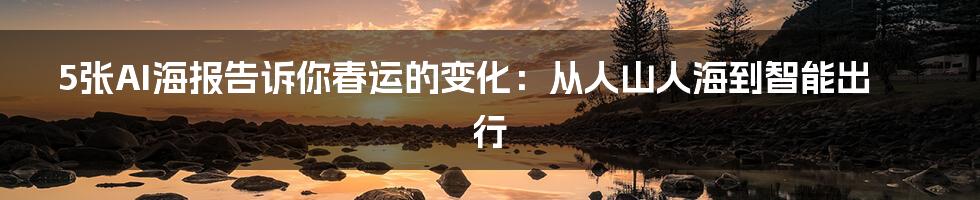 5张AI海报告诉你春运的变化：从人山人海到智能出行